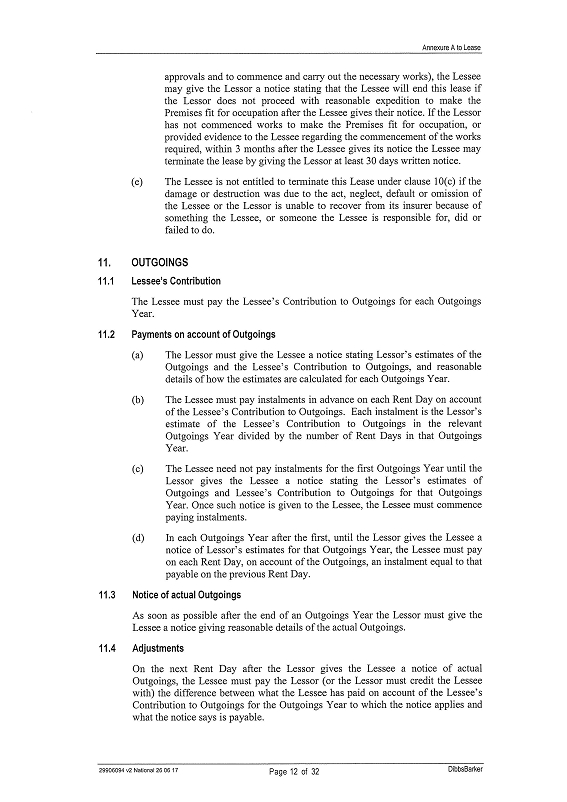 Annexure A to Lease

approvals and to commence and carry out the necessary works), the Lessee may give the Lessor a notice stating that the Lessee will end this lease if the Lessor does not proceed with reasonable expedition to make the Premises fit for occupation after the Lessee gives their notice. If the Lessor has not commenced works to make the Premises fit for occupation, or provided evidence to the Lessee regarding the commencement of the works required, within 3 months after the Lessee gives its notice the Lessee may terminate the lease by giving the Lessor at least 30 days written notice.

(e) The Lessee is not entitled to terminate this Lease under clause 10(c) if the damage or destruction was due to the act, neglect, default or omission of the Lessee or the Lessor is unable to recover from its insurer because of something the Lessee, or someone the Lessee is responsible for, did or failed to do.

11. OUTGOINGS

11.1 Lessee's Contribution

The Lessee must pay the Lessee's Contribution to Outgoings for each Outgoings Year.

11.2 Payments on account of Outgoings

(a) The Lessor must give the Lessee a notice stating Lessor's estimates of the Outgoings and the Lessee's Contribution to Outgoings, and reasonable details of how the estimates are calculated for each Outgoings Year.

(b) The Lessee must pay instalments in advance on each Rent Day on account of the Lessee's Contribution to Outgoings. Each instalment is the Lessor's estimate of the Lessee's Contribution to Outgoings in the relevant Outgoings Year divided by the number of Rent Days in that Outgoings Year.

(c) The Lessee need not pay instalments for the first Outgoings Year until the Lessor gives the Lessee a notice stating the Lessor's estimates of Outgoings and Lessee's Contribution to Outgoings for that Outgoings Year. Once such notice is given to the Lessee, the Lessee must commence paying instalments.

(d) In each Outgoings Year after the first, until the Lessor gives the Lessee a notice of Lessor's estimates for that Outgoings Year, the Lessee must pay on each Rent Day, on account of the Outgoings, an instalment equal to that payable on the previous Rent Day.

11.3 Notice of actual Outgoings

As soon as possible after the end of an Outgoings Year the Lessor must give the Lessee a notice giving reasonable details of the actual Outgoings.

11.4 Adjustments

On the next Rent Day after the Lessor gives the Lessee a notice of actual Outgoings, the Lessee must pay the Lessor (or the Lessor must credit the Lessee with) the difference between what the Lessee has paid on account of the Lessee's Contribution to Outgoings for the Outgoings Year to which the notice applies and what the notice says is payable.

29906094 v2 National 26 06 17 Page 12 of 32 DibbsBarker